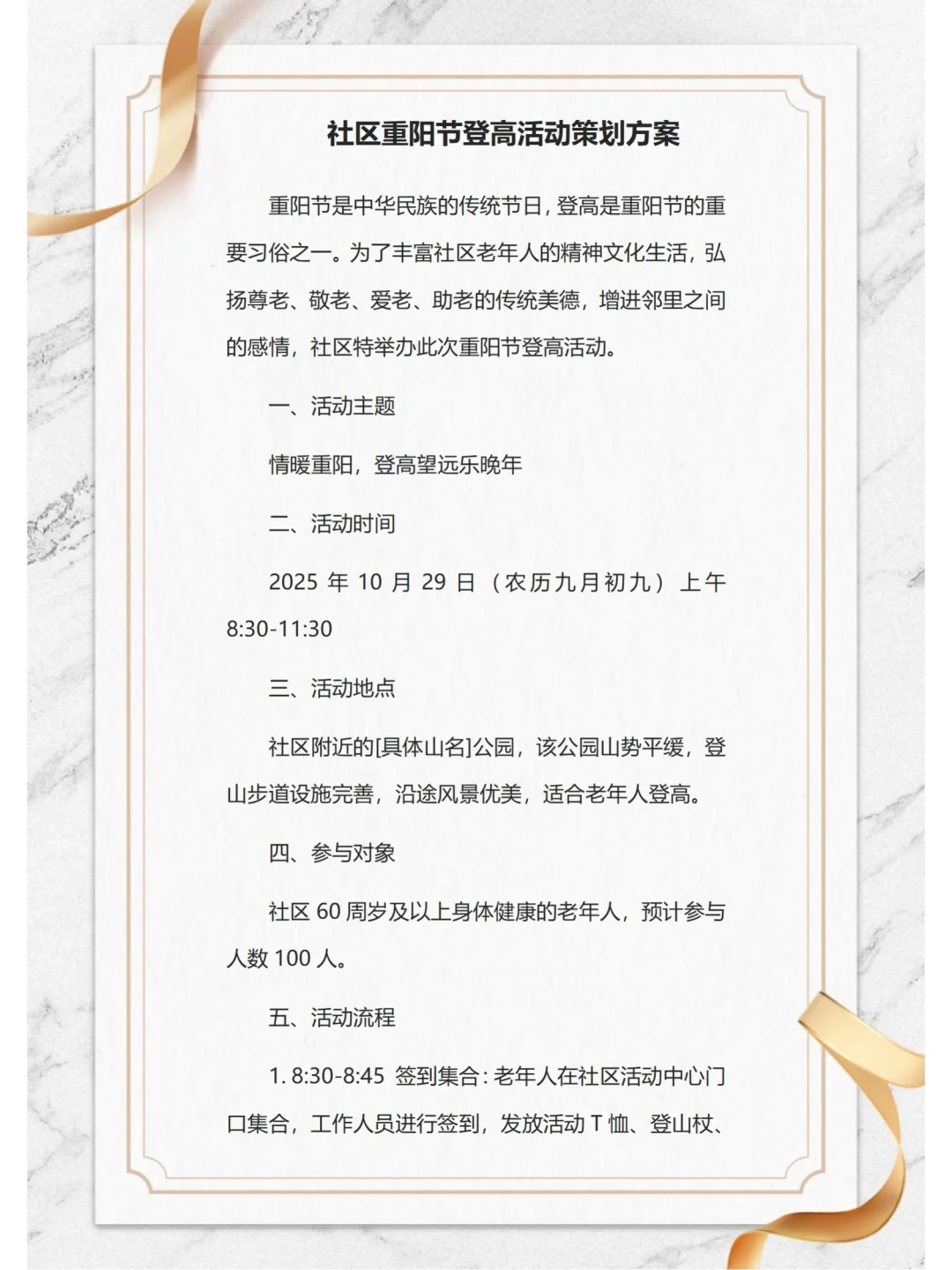 社区重阳节登高活动策划方案

重阳节是中华民族的传统节日，登高是重阳节的重要习俗之一。为了丰富社区老年人的精神文化生活，弘扬尊老、敬老、爱老、助老的传统美德，增进邻里之间的感情，社区特举办此次重阳节登高活动。

一、活动主题

情暖重阳，登高望远乐晚年

二、活动时间

2025 年 10 月 29 日（农历九月初九）上午 8:30-11:30

三、活动地点

社区附近的[具体山名]公园，该公园山势平缓，登山步道设施完善，沿途风景优美，适合老年人登高。

四、参与对象

社区 60 周岁及以上身体健康的老年人，预计参与人数 100 人。

五、活动流程

1. 8:30-8:45 签到集合：老年人在社区活动中心门口集合，工作人员进行签到，发放活动 T 恤、登山杖、